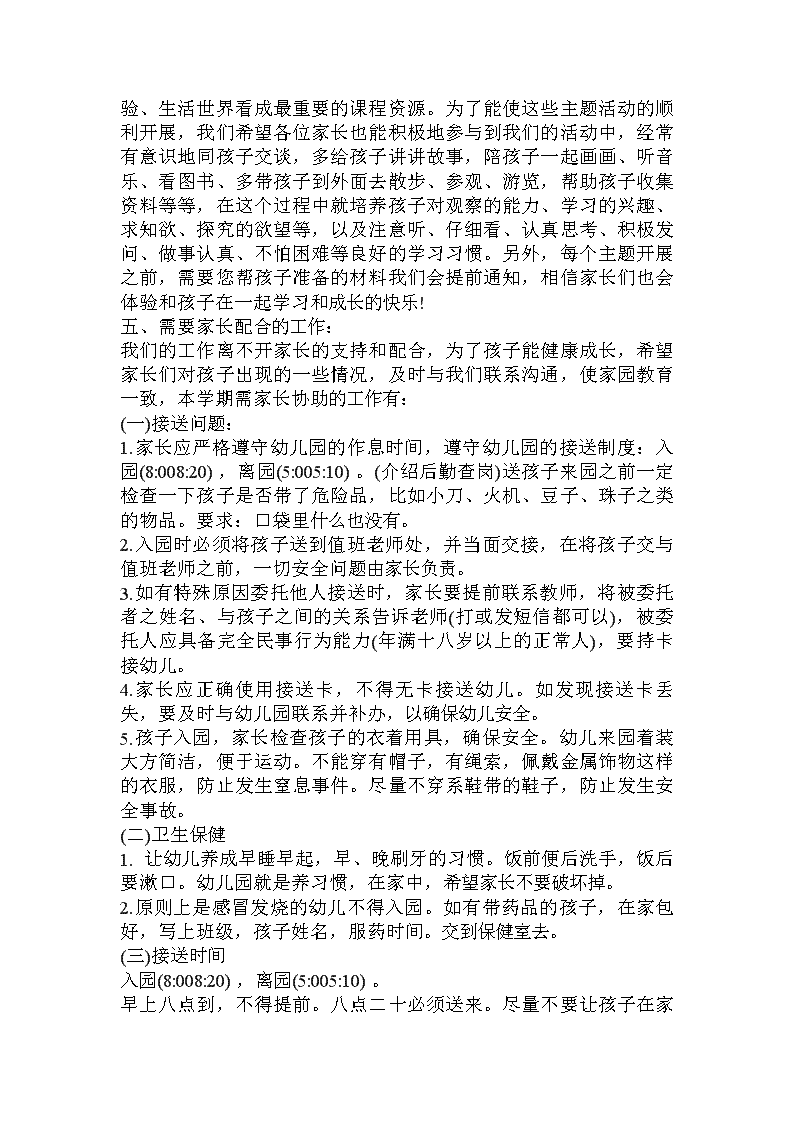 验、生活世界看成最重要的课程资源。为了能使这些主题活动的顺利开展，我们希望各位家长也能积极地参与到我们的活动中，经常有意识地同孩子交谈，多给孩子讲讲故事，陪孩子一起画画、听音乐、看图书、多带孩子到外面去散步、参观、游览，帮助孩子收集资料等等，在这个过程中就培养孩子对观察的能力、学习的兴趣、求知欲、探究的欲望等，以及注意听、仔细看、认真思考、积极发问、做事认真、不怕困难等良好的学习习惯。另外，每个主题开展之前，需要您帮孩子准备的材料我们会提前通知，相信家长们也会体验和孩子在一起学习和成长的快乐!
五、需要家长配合的工作：
我们的工作离不开家长的支持和配合，为了孩子能健康成长，希望家长们对孩子出现的一些情况，及时与我们联系沟通，使家园教育一致，本学期需家长协助的工作有：
(一)接送问题：
1.家长应严格遵守幼儿园的作息时间，遵守幼儿园的接送制度：入园(8:008:20)，离园(5:005:10)。(介绍后勤查岗)送孩子来园之前一定检查一下孩子是否带了危险品，比如小刀、火机、豆子、珠子之类的物品。要求：口袋里什么也没有。
2.入园时必须将孩子送到值班老师处，并当面交接，在将孩子交与值班老师之前，一切安全问题由家长负责。
3.如有特殊原因委托他人接送时，家长要提前联系教师，将被委托者之姓名、与孩子之间的关系告诉老师(打或发短信都可以)，被委托人应具备完全民事行为能力(年满十八岁以上的正常人)，要持卡接幼儿。
4.家长应正确使用接送卡，不得无卡接送幼儿。如发现接送卡丢失，要及时与幼儿园联系并补办，以确保幼儿安全。
5.孩子入园，家长检查孩子的衣着用具，确保安全。幼儿来园着装大方简洁，便于运动。不能穿有帽子，有绳索，佩戴金属饰物这样的衣服，防止发生窒息事件。尽量不穿系鞋带的鞋子，防止发生安全事故。
(二)卫生保健
1. 让幼儿养成早睡早起，早、晚刷牙的习惯。饭前便后洗手，饭后要漱口。幼儿园就是养习惯，在家中，希望家长不要破坏掉。
2.原则上是感冒发烧的幼儿不得入园。如有带药品的孩子，在家包好，写上班级，孩子姓名，服药时间。交到保健室去。
(三)接送时间
入园(8:008:20)，离园(5:005:10)。
早上八点到，不得提前。八点二十必须送来。尽量不要让孩子在家